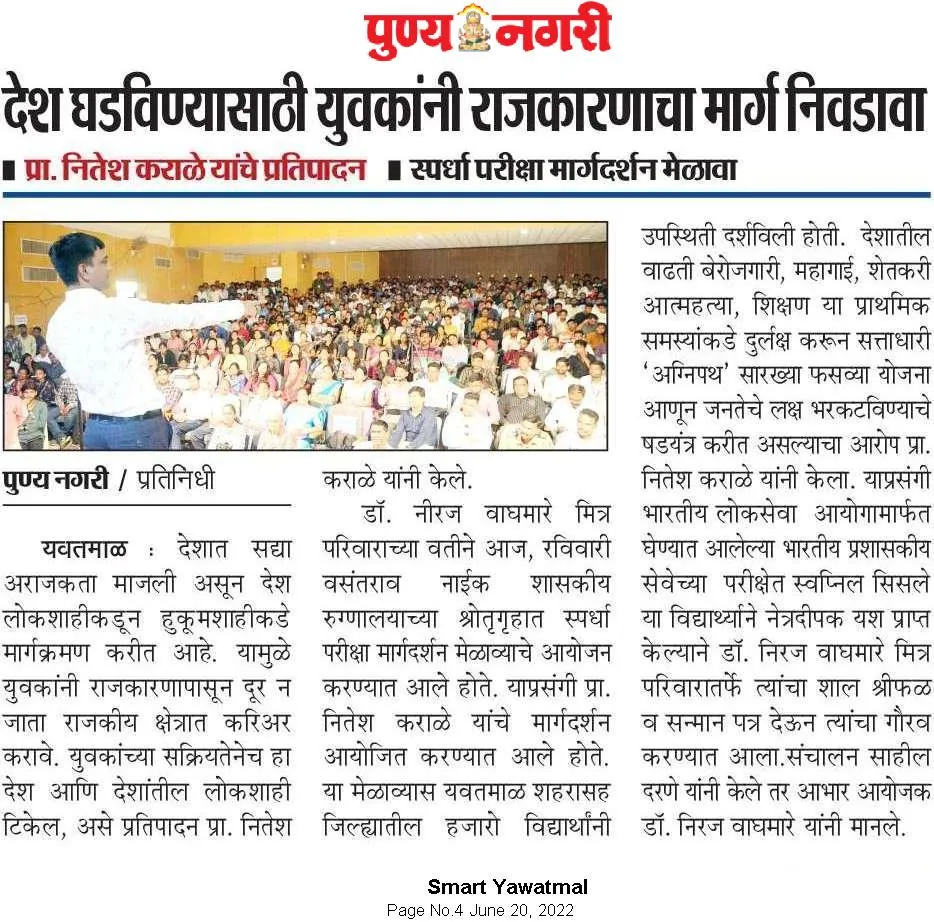 पुण्य नगरी

देश घडविण्यासाठी युवकांनी राजकारणाचा मार्ग निवडावा

■ प्रा. नितेश कराळे यांचे प्रतिपादन ■ स्पर्धा परीक्षा मार्गदर्शन मेळावा

पुण्य नगरी / प्रतिनिधी

यवतमाळ : देशात सद्या अराजकता माजली असून देश लोकशाहीकडून हुकूमशाहीकडे मार्गक्रमण करीत आहे. यामुळे युवकांनी राजकारणापासून दूर न जाता राजकीय क्षेत्रात करिअर करावे. युवकांच्या सक्रियतेनेच हा देश आणि देशांतील लोकशाही टिकेल, असे प्रतिपादन प्रा. नितेश कराळे यांनी केले.

डॉ. नीरज वाघमारे मित्र परिवाराच्या वतीने आज, रविवारी वसंतराव नाईक शासकीय रुग्णालयाच्या श्रोतृगृहात स्पर्धा परीक्षा मार्गदर्शन मेळाव्याचे आयोजन करण्यात आले होते. याप्रसंगी प्रा. नितेश कराळे यांचे मार्गदर्शन आयोजित करण्यात आले होते. या मेळाव्यास यवतमाळ शहरासह जिल्ह्यातील हजारो विद्यार्थांनी उपस्थिती दर्शविली होती. देशातील वाढती बेरोजगारी, महागाई, शेतकरी आत्महत्या, शिक्षण या प्राथमिक समस्यांकडे दुर्लक्ष करून सत्ताधारी 'अग्निपथ' सारख्या फसव्या योजना आणून जनतेचे लक्ष भरकटविण्याचे षडयंत्र करीत असल्याचा आरोप प्रा. नितेश कराळे यांनी केला. याप्रसंगी भारतीय लोकसेवा आयोगामार्फत घेण्यात आलेल्या भारतीय प्रशासकीय सेवेच्या परीक्षेत स्वप्निल सिसले या विद्यार्थ्याने नेत्रदीपक यश प्राप्त केल्याने डॉ. निरज वाघमारे मित्र परिवारातर्फे त्यांचा शाल श्रीफळ व सन्मान पत्र देऊन त्यांचा गौरव करण्यात आला.संचालन साहील दरणे यांनी केले तर आभार आयोजक डॉ. निरज वाघमारे यांनी मानले.

Smart Yawatmal
Page No.4 June 20, 2022